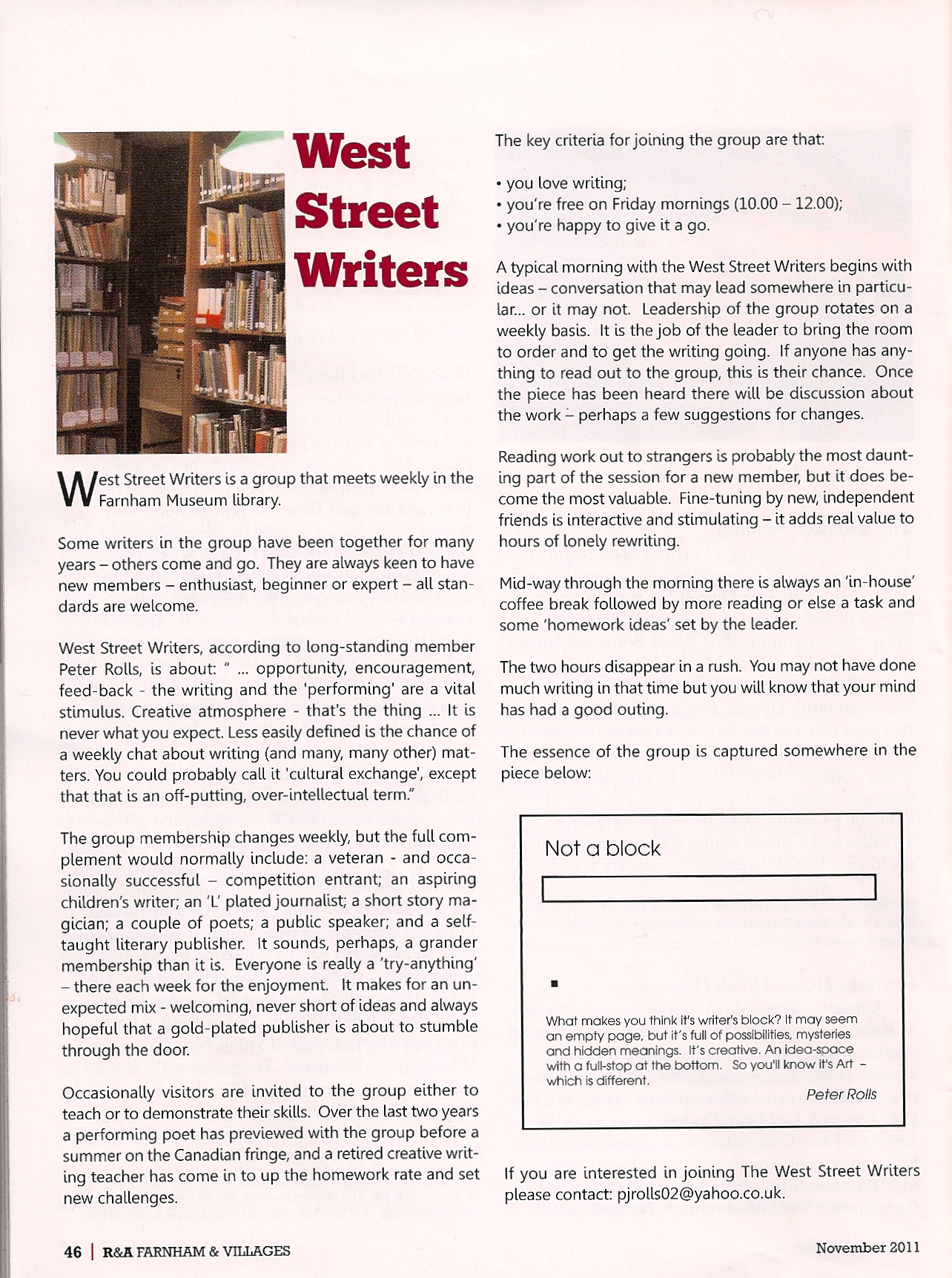 West Street Writers

West Street Writers is a group that meets weekly in the Farnham Museum library.

Some writers in the group have been together for many years – others come and go. They are always keen to have new members – enthusiast, beginner or expert – all standards are welcome.

West Street Writers, according to long-standing member Peter Rolls, is about: " ... opportunity, encouragement, feed-back - the writing and the 'performing' are a vital stimulus. Creative atmosphere - that's the thing ... It is never what you expect. Less easily defined is the chance of a weekly chat about writing (and many, many other) matters. You could probably call it 'cultural exchange', except that that is an off-putting, over-intellectual term."

The group membership changes weekly, but the full complement would normally include: a veteran - and occasionally successful – competition entrant; an aspiring children's writer; an 'L' plated journalist; a short story magician; a couple of poets; a public speaker; and a self-taught literary publisher. It sounds, perhaps, a grander membership than it is. Everyone is really a 'try-anything' – there each week for the enjoyment. It makes for an unexpected mix - welcoming, never short of ideas and always hopeful that a gold-plated publisher is about to stumble through the door.

Occasionally visitors are invited to the group either to teach or to demonstrate their skills. Over the last two years a performing poet has previewed with the group before a summer on the Canadian fringe, and a retired creative writing teacher has come in to up the homework rate and set new challenges.

The key criteria for joining the group are that:

• you love writing;
• you're free on Friday mornings (10.00 – 12.00);
• you're happy to give it a go.

A typical morning with the West Street Writers begins with ideas – conversation that may lead somewhere in particular... or it may not. Leadership of the group rotates on a weekly basis. It is the job of the leader to bring the room to order and to get the writing going. If anyone has anything to read out to the group, this is their chance. Once the piece has been heard there will be discussion about the work – perhaps a few suggestions for changes.

Reading work out to strangers is probably the most daunting part of the session for a new member, but it does become the most valuable. Fine-tuning by new, independent friends is interactive and stimulating – it adds real value to hours of lonely rewriting.

Mid-way through the morning there is always an 'in-house' coffee break followed by more reading or else a task and some 'homework ideas' set by the leader.

The two hours disappear in a rush. You may not have done much writing in that time but you will know that your mind has had a good outing.

The essence of the group is captured somewhere in the piece below:

Not a block

What makes you think it's writer's block? It may seem an empty page, but it's full of possibilities, mysteries and hidden meanings. It's creative. An idea-space with a full-stop at the bottom. So you'll know it's Art – which is different.

Peter Rolls

If you are interested in joining The West Street Writers please contact: pjrolls02@yahoo.co.uk.

46 | R&A FARNHAM & VILLAGES

November 2011